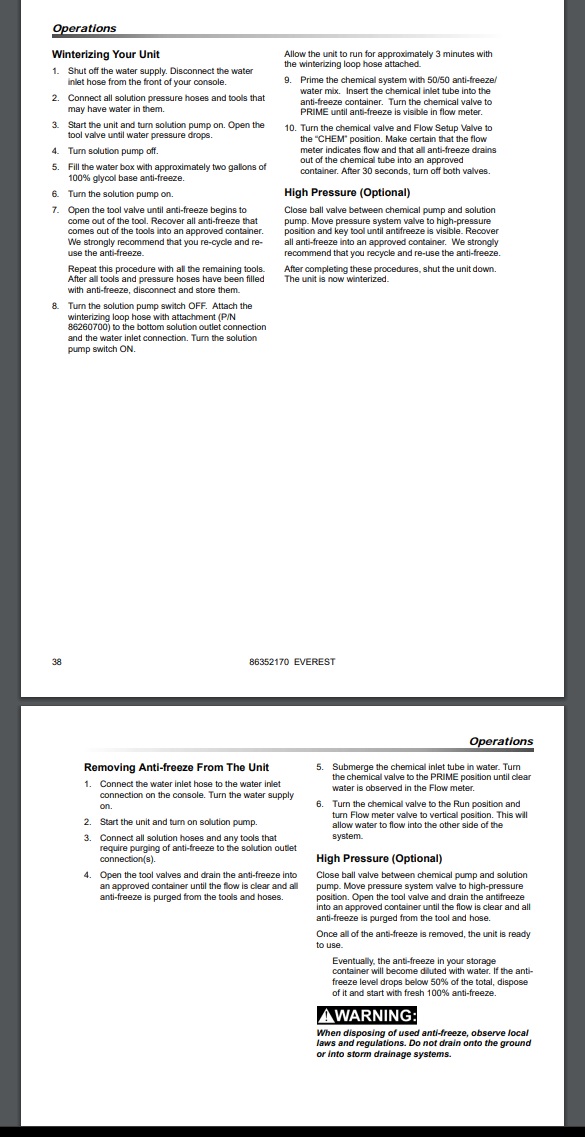 Operations

Winterizing Your Unit

1. Shut off the water supply. Disconnect the water inlet hose from the front of your console.
2. Connect all solution pressure hoses and tools that may have water in them.
3. Start the unit and turn solution pump on. Open the tool valve until water pressure drops.
4. Turn solution pump off.
5. Fill the water box with approximately two gallons of 100% glycol base anti-freeze.
6. Turn the solution pump on.
7. Open the tool valve until anti-freeze begins to come out of the tool. Recover all anti-freeze that comes out of the tools into an approved container. We strongly recommend that you re-cycle and re-use the anti-freeze.

Repeat this procedure with all the remaining tools. After all tools and pressure hoses have been filled with anti-freeze, disconnect and store them.

8. Turn the solution pump switch OFF. Attach the winterizing loop hose with attachment (P/N 86260700) to the bottom solution outlet connection and the water inlet connection. Turn the solution pump switch ON.

Allow the unit to run for approximately 3 minutes with the winterizing loop hose attached.

9. Prime the chemical system with 50/50 anti-freeze/water mix. Insert the chemical inlet tube into the anti-freeze container. Turn the chemical valve to PRIME until anti-freeze is visible in flow meter.
10. Turn the chemical valve and Flow Setup Valve to the "CHEM" position. Make certain that the flow meter indicates flow and that all anti-freeze drains out of the chemical tube into an approved container. After 30 seconds, turn off both valves.

High Pressure (Optional)

Close ball valve between chemical pump and solution pump. Move pressure system valve to high-pressure position and key tool until antifreeze is visible. Recover all anti-freeze into an approved container. We strongly recommend that you recycle and re-use the anti-freeze.

After completing these procedures, shut the unit down. The unit is now winterized.

38 86352170 EVEREST

Operations

Removing Anti-freeze From The Unit

1. Connect the water inlet hose to the water inlet connection on the console. Turn the water supply on.
2. Start the unit and turn on solution pump.
3. Connect all solution hoses and any tools that require purging of anti-freeze to the solution outlet connection(s).
4. Open the tool valves and drain the anti-freeze into an approved container until the flow is clear and all anti-freeze is purged from the tools and hoses.
5. Submerge the chemical inlet tube in water. Turn the chemical valve to the PRIME position until clear water is observed in the Flow meter.
6. Turn the chemical valve to the Run position and turn Flow meter valve to vertical position. This will allow water to flow into the other side of the system.

High Pressure (Optional)

Close ball valve between chemical pump and solution pump. Move pressure system valve to high-pressure position. Open the tool valve and drain the antifreeze into an approved container until the flow is clear and all anti-freeze is purged from the tool and hose.

Once all of the anti-freeze is removed, the unit is ready to use.

Eventually, the anti-freeze in your storage container will become diluted with water. If the anti-freeze level drops below 50% of the total, dispose of it and start with fresh 100% anti-freeze.

WARNING:

When disposing of used anti-freeze, observe local laws and regulations. Do not drain onto the ground or into storm drainage systems.